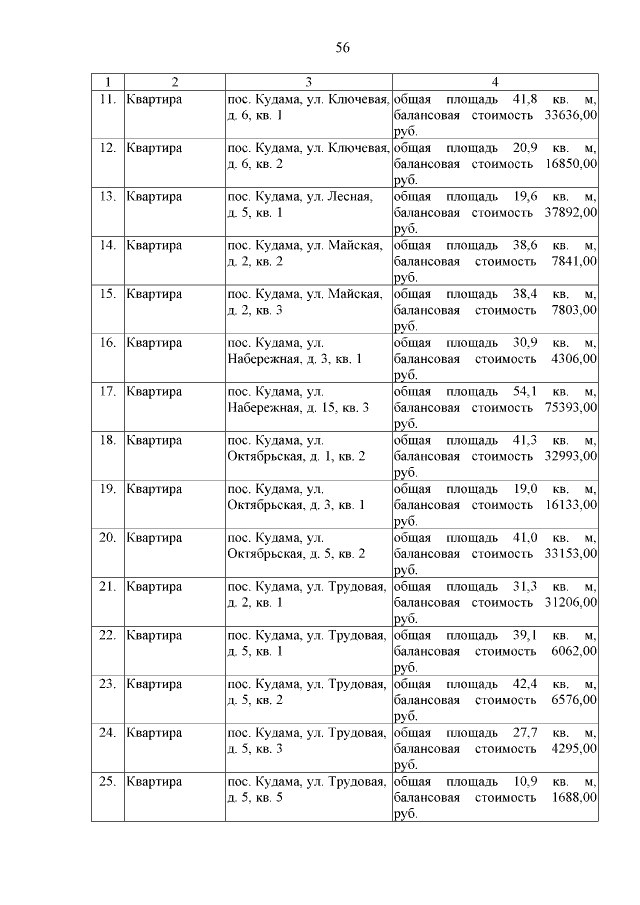 56

| 1 | 2 | 3 | 4 |
|---|---|---|---|
| 11. | Квартира | пос. Кудама, ул. Ключевая, д. 6, кв. 1 | общая площадь 41,8 кв. м, балансовая стоимость 33636,00 руб. |
| 12. | Квартира | пос. Кудама, ул. Ключевая, д. 6, кв. 2 | общая площадь 20,9 кв. м, балансовая стоимость 16850,00 руб. |
| 13. | Квартира | пос. Кудама, ул. Лесная, д. 5, кв. 1 | общая площадь 19,6 кв. м, балансовая стоимость 37892,00 руб. |
| 14. | Квартира | пос. Кудама, ул. Майская, д. 2, кв. 2 | общая площадь 38,6 кв. м, балансовая стоимость 7841,00 руб. |
| 15. | Квартира | пос. Кудама, ул. Майская, д. 2, кв. 3 | общая площадь 38,4 кв. м, балансовая стоимость 7803,00 руб. |
| 16. | Квартира | пос. Кудама, ул. Набережная, д. 3, кв. 1 | общая площадь 30,9 кв. м, балансовая стоимость 4306,00 руб. |
| 17. | Квартира | пос. Кудама, ул. Набережная, д. 15, кв. 3 | общая площадь 54,1 кв. м, балансовая стоимость 75393,00 руб. |
| 18. | Квартира | пос. Кудама, ул. Октябрьская, д. 1, кв. 2 | общая площадь 41,3 кв. м, балансовая стоимость 32993,00 руб. |
| 19. | Квартира | пос. Кудама, ул. Октябрьская, д. 3, кв. 1 | общая площадь 19,0 кв. м, балансовая стоимость 16133,00 руб. |
| 20. | Квартира | пос. Кудама, ул. Октябрьская, д. 5, кв. 2 | общая площадь 41,0 кв. м, балансовая стоимость 33153,00 руб. |
| 21. | Квартира | пос. Кудама, ул. Трудовая, д. 2, кв. 1 | общая площадь 31,3 кв. м, балансовая стоимость 31206,00 руб. |
| 22. | Квартира | пос. Кудама, ул. Трудовая, д. 5, кв. 1 | общая площадь 39,1 кв. м, балансовая стоимость 6062,00 руб. |
| 23. | Квартира | пос. Кудама, ул. Трудовая, д. 5, кв. 2 | общая площадь 42,4 кв. м, балансовая стоимость 6576,00 руб. |
| 24. | Квартира | пос. Кудама, ул. Трудовая, д. 5, кв. 3 | общая площадь 27,7 кв. м, балансовая стоимость 4295,00 руб. |
| 25. | Квартира | пос. Кудама, ул. Трудовая, д. 5, кв. 5 | общая площадь 10,9 кв. м, балансовая стоимость 1688,00 руб. |